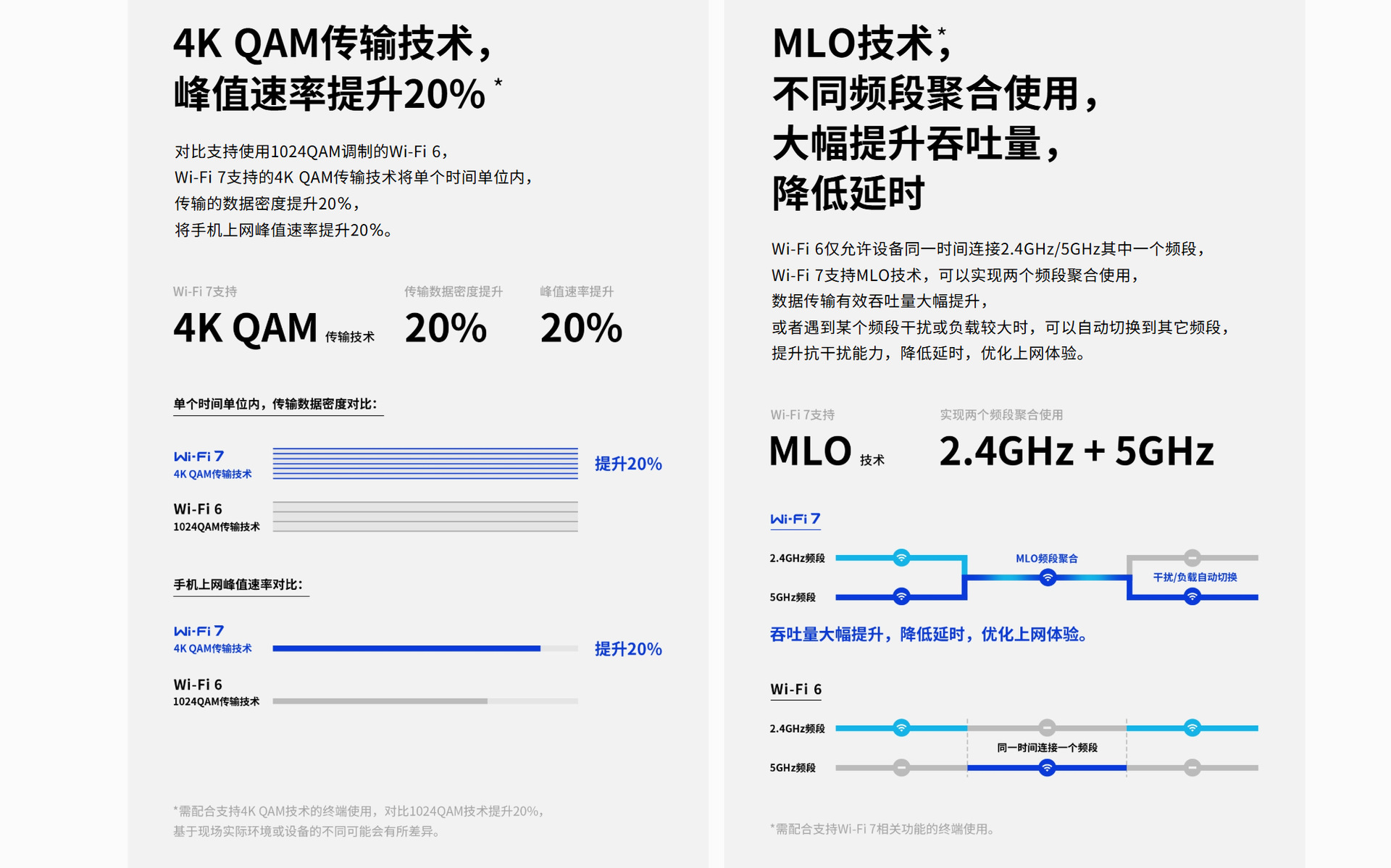 4K QAM传输技术，
峰值速率提升20%*

对比支持使用1024QAM调制的Wi-Fi 6，
Wi-Fi 7支持的4K QAM传输技术将单个时间单位内，
传输的数据密度提升20%，
将手机上网峰值速率提升20%。

Wi-Fi 7支持
4K QAM 传输技术

传输数据密度提升
20%

峰值速率提升
20%

单个时间单位内，传输数据密度对比：

Wi-Fi 7
4K QAM传输技术
提升20%

Wi-Fi 6
1024QAM传输技术

手机上网峰值速率对比：

Wi-Fi 7
4K QAM传输技术
提升20%

Wi-Fi 6
1024QAM传输技术

*需配合支持4K QAM技术的终端使用，对比1024QAM技术提升20%，
基于现场实际环境或设备的不同可能会有所差异。

MLO技术*，
不同频段聚合使用，
大幅提升吞吐量，
降低延时

Wi-Fi 6仅允许设备同一时间连接2.4GHz/5GHz其中一个频段，
Wi-Fi 7支持MLO技术，可以实现两个频段聚合使用，
数据传输有效吞吐量大幅提升，
或者遇到某个频段干扰或负载较大时，可以自动切换到其它频段，
提升抗干扰能力，降低延时，优化上网体验。

Wi-Fi 7支持
MLO 技术

实现两个频段聚合使用
2.4GHz + 5GHz

Wi-Fi 7

2.4GHz频段
5GHz频段
MLO频段聚合
干扰/负载自动切换

吞吐量大幅提升，降低延时，优化上网体验。

Wi-Fi 6

2.4GHz频段
5GHz频段
同一时间连接一个频段

*需配合支持Wi-Fi 7相关功能的终端使用。